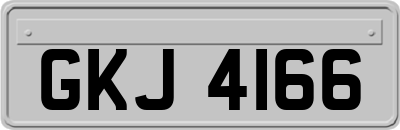 GKJ 4166